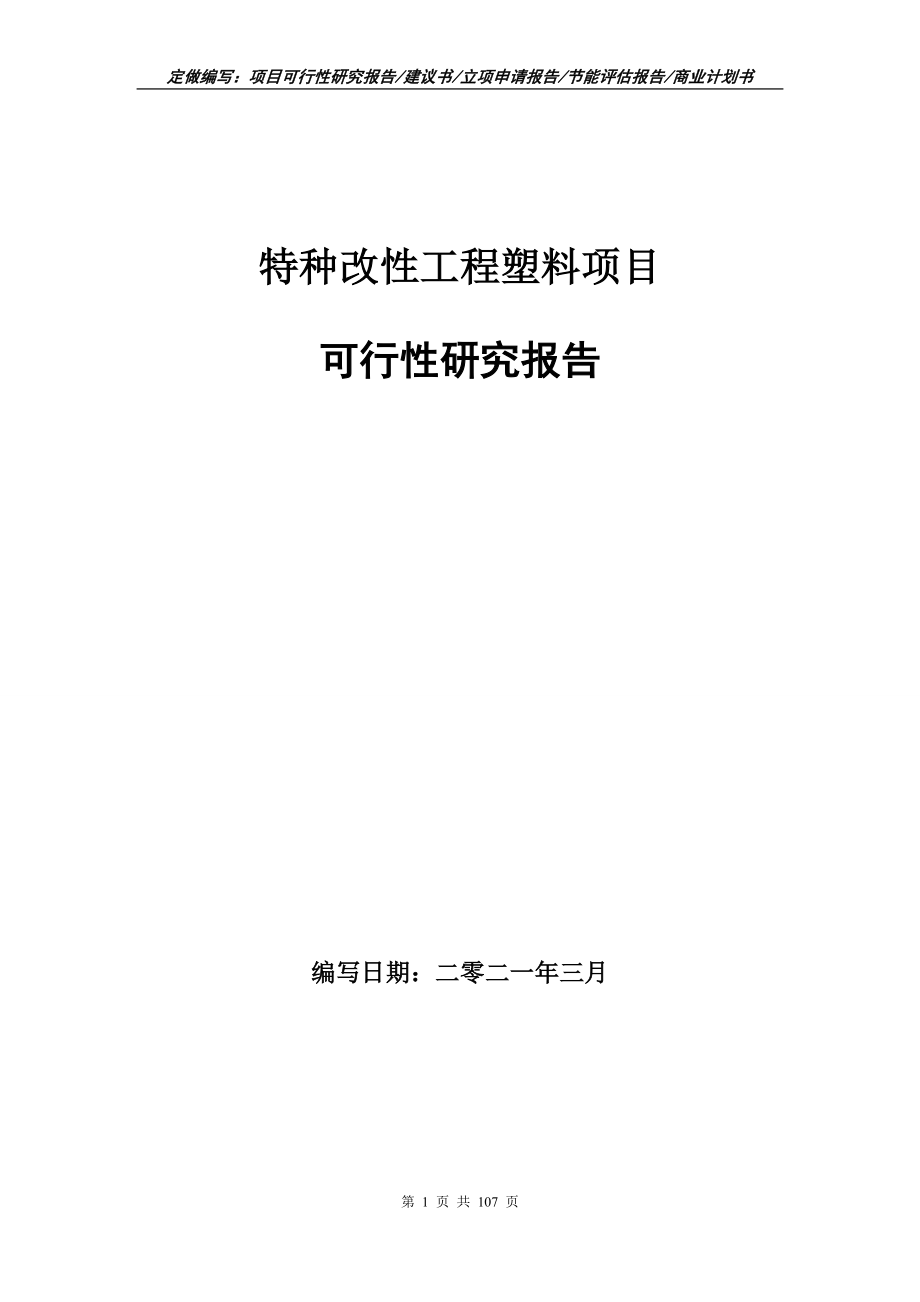 定做编写：项目可行性研究报告/建议书/立项申请报告/节能评估报告/商业计划书

特种改性工程塑料项目

可行性研究报告

编写日期：二零二一年三月

第 1 页 共 107 页